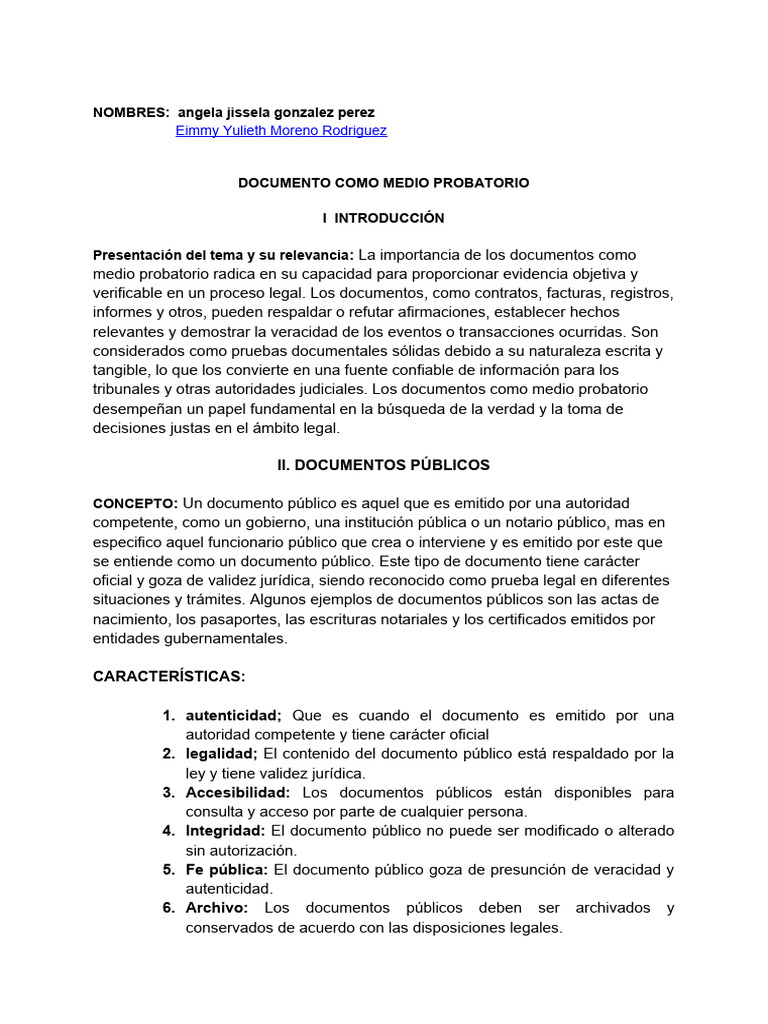 NOMBRES: angela jissela gonzalez perez
Eimmy Yulieth Moreno Rodriguez

DOCUMENTO COMO MEDIO PROBATORIO

I INTRODUCCIÓN

Presentación del tema y su relevancia: La importancia de los documentos como medio probatorio radica en su capacidad para proporcionar evidencia objetiva y verificable en un proceso legal. Los documentos, como contratos, facturas, registros, informes y otros, pueden respaldar o refutar afirmaciones, establecer hechos relevantes y demostrar la veracidad de los eventos o transacciones ocurridas. Son considerados como pruebas documentales sólidas debido a su naturaleza escrita y tangible, lo que los convierte en una fuente confiable de información para los tribunales y otras autoridades judiciales. Los documentos como medio probatorio desempeñan un papel fundamental en la búsqueda de la verdad y la toma de decisiones justas en el ámbito legal.

II. DOCUMENTOS PÚBLICOS

CONCEPTO: Un documento público es aquel que es emitido por una autoridad competente, como un gobierno, una institución pública o un notario público, mas en especifico aquel funcionario público que crea o interviene y es emitido por este que se entiende como un documento público. Este tipo de documento tiene carácter oficial y goza de validez jurídica, siendo reconocido como prueba legal en diferentes situaciones y trámites. Algunos ejemplos de documentos públicos son las actas de nacimiento, los pasaportes, las escrituras notariales y los certificados emitidos por entidades gubernamentales.

CARACTERÍSTICAS:

1. autenticidad; Que es cuando el documento es emitido por una autoridad competente y tiene carácter oficial
2. legalidad; El contenido del documento público está respaldado por la ley y tiene validez jurídica.
3. Accesibilidad: Los documentos públicos están disponibles para consulta y acceso por parte de cualquier persona.
4. Integridad: El documento público no puede ser modificado o alterado sin autorización.
5. Fe pública: El documento público goza de presunción de veracidad y autenticidad.
6. Archivo: Los documentos públicos deben ser archivados y conservados de acuerdo con las disposiciones legales.